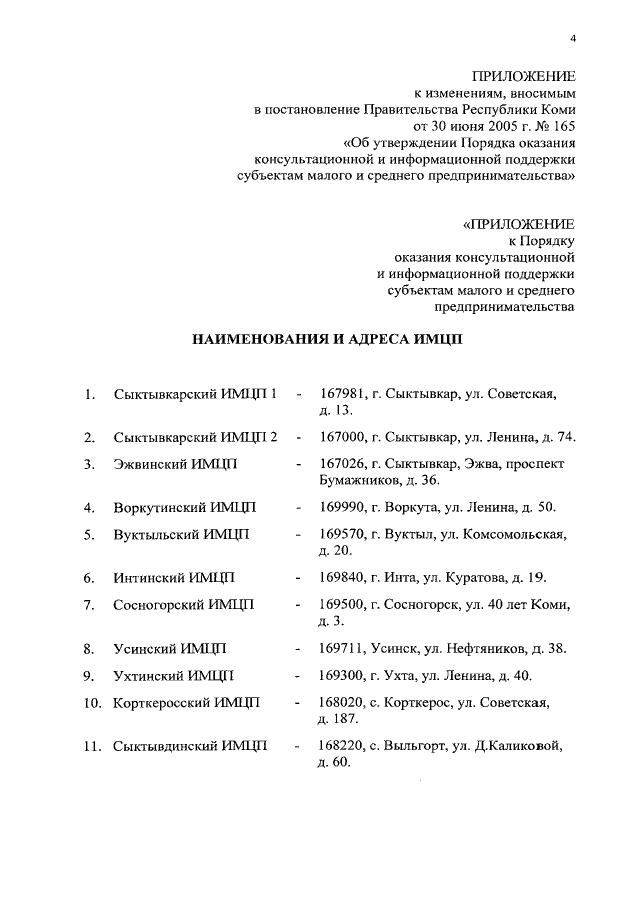 4

ПРИЛОЖЕНИЕ
к изменениям, вносимым
в постановление Правительства Республики Коми
от 30 июня 2005 г. № 165
«Об утверждении Порядка оказания
консультационной и информационной поддержки
субъектам малого и среднего предпринимательства»

«ПРИЛОЖЕНИЕ
к Порядку
оказания консультационной
и информационной поддержки
субъектам малого и среднего
предпринимательства

НАИМЕНОВАНИЯ И АДРЕСА ИМЦП

1. Сыктывкарский ИМЦП 1 - 167981, г. Сыктывкар, ул. Советская, д. 13.

2. Сыктывкарский ИМЦП 2 - 167000, г. Сыктывкар, ул. Ленина, д. 74.

3. Эжвинский ИМЦП - 167026, г. Сыктывкар, Эжва, проспект Бумажников, д. 36.

4. Воркутинский ИМЦП - 169990, г. Воркута, ул. Ленина, д. 50.

5. Вуктыльский ИМЦП - 169570, г. Вуктыл, ул. Комсомольская, д. 20.

6. Интинский ИМЦП - 169840, г. Инта, ул. Куратова, д. 19.

7. Сосногорский ИМЦП - 169500, г. Сосногорск, ул. 40 лет Коми, д. 3.

8. Усинский ИМЦП - 169711, Усинск, ул. Нефтяников, д. 38.

9. Ухтинский ИМЦП - 169300, г. Ухта, ул. Ленина, д. 40.

10. Корткеросский ИМЦП - 168020, с. Корткерос, ул. Советская, д. 187.

11. Сыктывдинский ИМЦП - 168220, с. Выльгорт, ул. Д.Каликовой, д. 60.